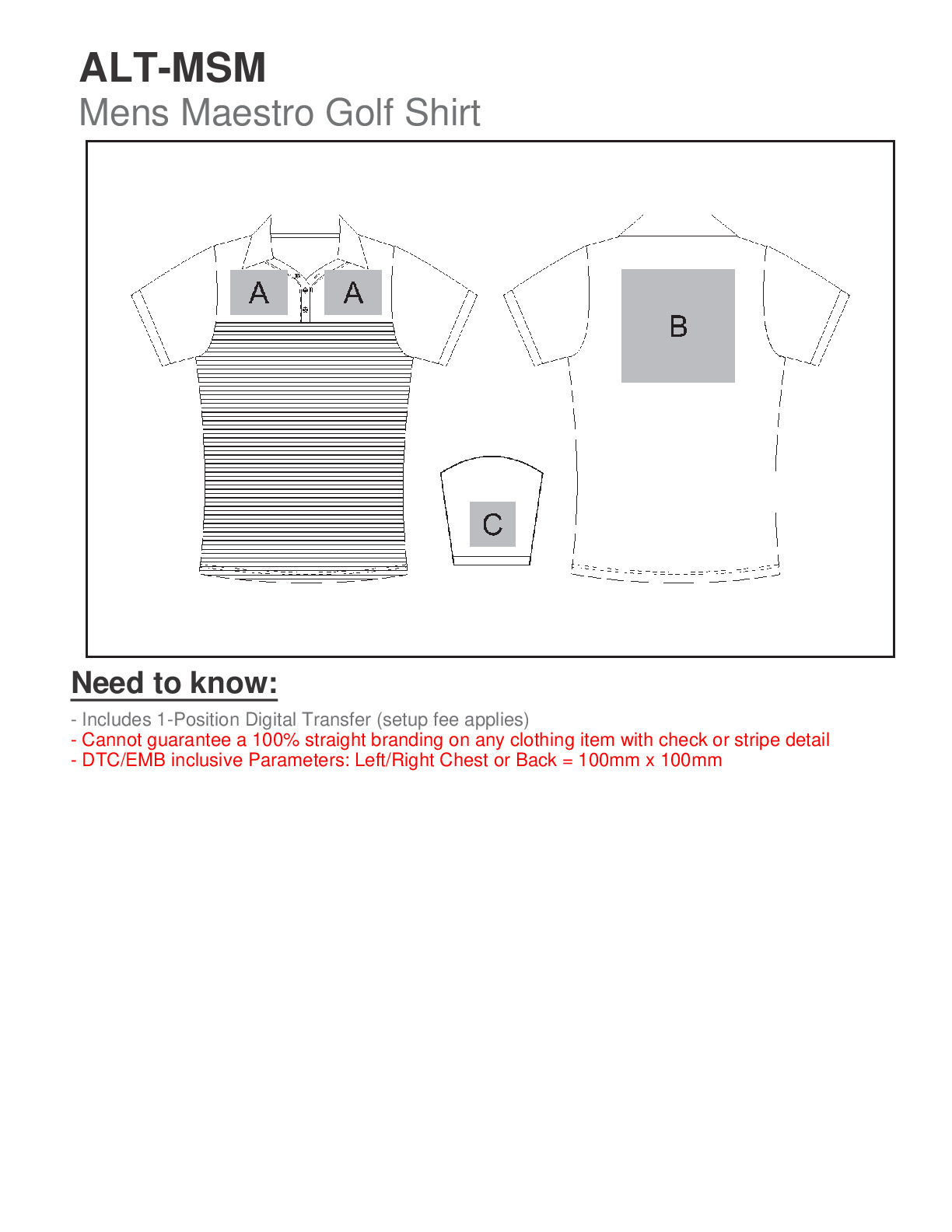 ALT-MSM
Mens Maestro Golf Shirt

A A

B

C

Need to know:

- Includes 1-Position Digital Transfer (setup fee applies)
- Cannot guarantee a 100% straight branding on any clothing item with check or stripe detail
- DTC/EMB inclusive Parameters: Left/Right Chest or Back = 100mm x 100mm